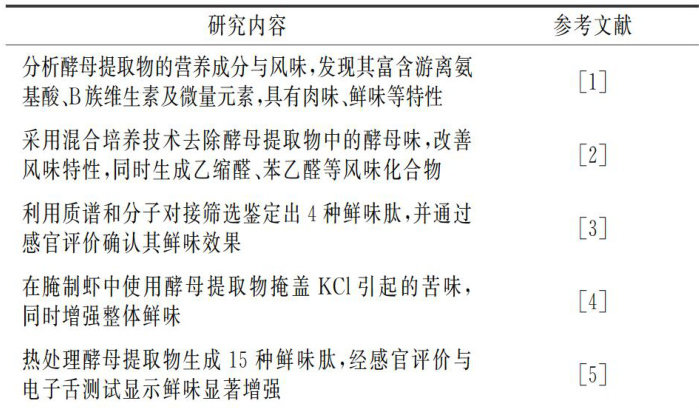 | 研究内容 | 参考文献 |
|---|---|
| 分析酵母提取物的营养成分与风味,发现其富含游离氨基酸、B族维生素及微量元素,具有肉味、鲜味等特性 | [1] |
| 采用混合培养技术去除酵母提取物中的酵母味,改善风味特性,同时生成乙缩醛、苯乙醛等风味化合物 | [2] |
| 利用质谱和分子对接筛选鉴定出4种鲜味肽,并通过感官评价确认其鲜味效果 | [3] |
| 在腌制虾中使用酵母提取物掩盖KCl引起的苦味,同时增强整体鲜味 | [4] |
| 热处理酵母提取物生成15种鲜味肽,经感官评价与电子舌测试显示鲜味显著增强 | [5] |